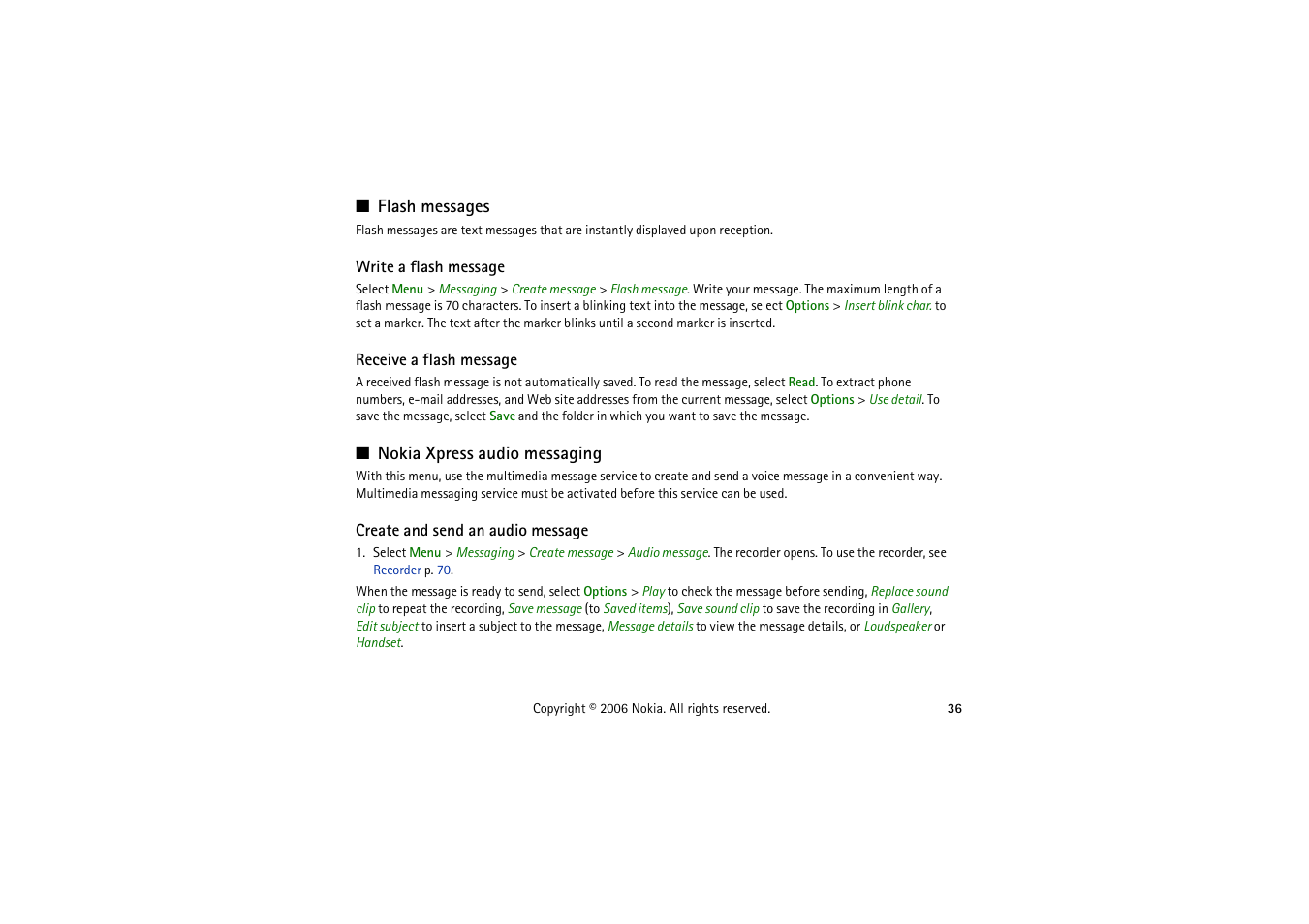 ■ Flash messages

Flash messages are text messages that are instantly displayed upon reception.

Write a flash message

Select Menu > Messaging > Create message > Flash message. Write your message. The maximum length of a flash message is 70 characters. To insert a blinking text into the message, select Options > Insert blink char. to set a marker. The text after the marker blinks until a second marker is inserted.

Receive a flash message

A received flash message is not automatically saved. To read the message, select Read. To extract phone numbers, e-mail addresses, and Web site addresses from the current message, select Options > Use detail. To save the message, select Save and the folder in which you want to save the message.

■ Nokia Xpress audio messaging

With this menu, use the multimedia message service to create and send a voice message in a convenient way. Multimedia messaging service must be activated before this service can be used.

Create and send an audio message

1. Select Menu > Messaging > Create message > Audio message. The recorder opens. To use the recorder, see Recorder p. 70.

When the message is ready to send, select Options > Play to check the message before sending, Replace sound clip to repeat the recording, Save message (to Saved items), Save sound clip to save the recording in Gallery, Edit subject to insert a subject to the message, Message details to view the message details, or Loudspeaker or Handset.

Copyright © 2006 Nokia. All rights reserved.

36